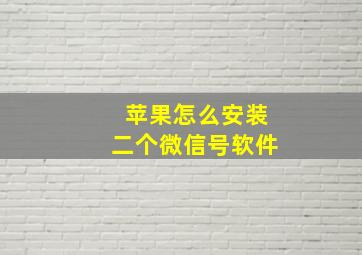 苹果怎么安装
二个微信号软件